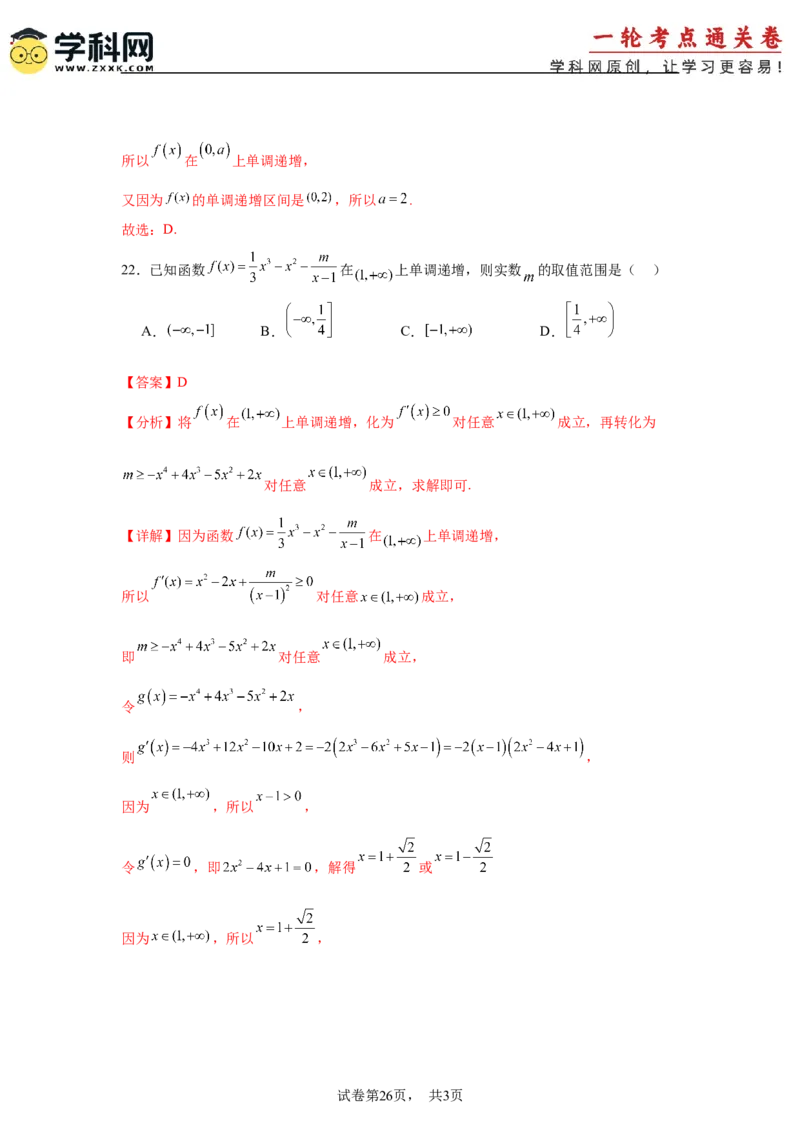 学科网
WWW.ZXXK.COM

一轮考点通关卷
学科网原创，让学习更容易！

所以$f(x)$在$(0,a)$上单调递增，

又因为$f(x)$的单调递增区间是$(0,2)$，所以$a=2$.

故选：D.

22．已知函数$f(x)=\frac{1}{3}x^3-x^2-\frac{m}{x-1}$在$(1,+\infty)$上单调递增，则实数$m$的取值范围是（ ）

A．$(-\infty,-1]$ B．$\left(-\infty,\frac{1}{4}\right]$ C．$[-1,+\infty)$ D．$\left[\frac{1}{4},+\infty\right)$

【答案】D

【分析】将$f(x)$在$(1,+\infty)$上单调递增，化为$f'(x)\geq 0$对任意$x\in(1,+\infty)$成立，再转化为$m\geq -x^4+4x^3-5x^2+2x$对任意$x\in(1,+\infty)$成立，求解即可.

【详解】因为函数$f(x)=\frac{1}{3}x^3-x^2-\frac{m}{x-1}$在$(1,+\infty)$上单调递增，

所以$f'(x)=x^2-2x+\frac{m}{(x-1)^2}\geq 0$对任意$x\in(1,+\infty)$成立，

即$m\geq -x^4+4x^3-5x^2+2x$对任意$x\in(1,+\infty)$成立，

令$g(x)=-x^4+4x^3-5x^2+2x$，

则$g'(x)=-4x^3+12x^2-10x+2=-2(2x^3-6x^2+5x-1)=-2(x-1)(2x^2-4x+1)$，

因为$x\in(1,+\infty)$，所以$x-1>0$，

令$g'(x)=0$，即$2x^2-4x+1=0$，解得$x=1+\frac{\sqrt{2}}{2}$或$x=1-\frac{\sqrt{2}}{2}$

因为$x\in(1,+\infty)$，所以$x=1+\frac{\sqrt{2}}{2}$，

试卷第26页， 共3页